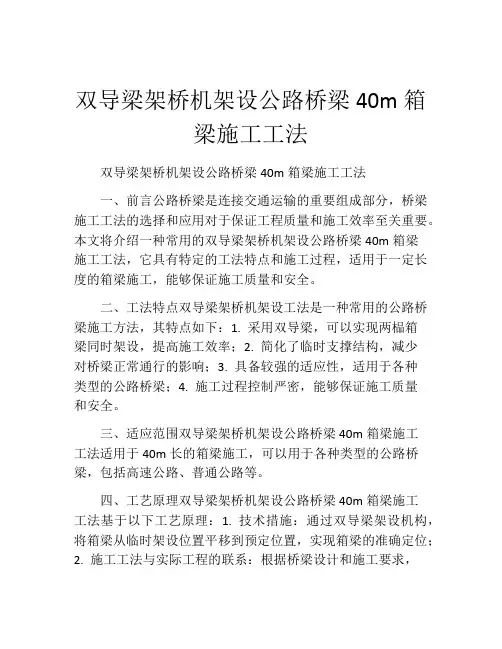 双导梁架桥机架设公路桥梁 40m 箱梁施工工法

双导梁架桥机架设公路桥梁 40m 箱梁施工工法

一、前言公路桥梁是连接交通运输的重要组成部分，桥梁施工工法的选择和应用对于保证工程质量和施工效率至关重要。本文将介绍一种常用的双导梁架桥机架设公路桥梁 40m 箱梁施工工法，它具有特定的工法特点和施工过程，适用于一定长度的箱梁施工，能够保证施工质量和安全。

二、工法特点双导梁架桥机架设工法是一种常用的公路桥梁施工方法，其特点如下：1. 采用双导梁，可以实现两榀箱梁同时架设，提高施工效率；2. 简化了临时支撑结构，减少对桥梁正常通行的影响；3. 具备较强的适应性，适用于各种类型的公路桥梁；4. 施工过程控制严密，能够保证施工质量和安全。

三、适应范围双导梁架桥机架设公路桥梁 40m 箱梁施工工法适用于 40m 长的箱梁施工，可以用于各种类型的公路桥梁，包括高速公路、普通公路等。

四、工艺原理双导梁架桥机架设公路桥梁 40m 箱梁施工工法基于以下工艺原理：1. 技术措施：通过双导梁架设机构，将箱梁从临时架设位置平移到预定位置，实现箱梁的准确定位；2. 施工工法与实际工程的联系：根据桥梁设计和施工要求，